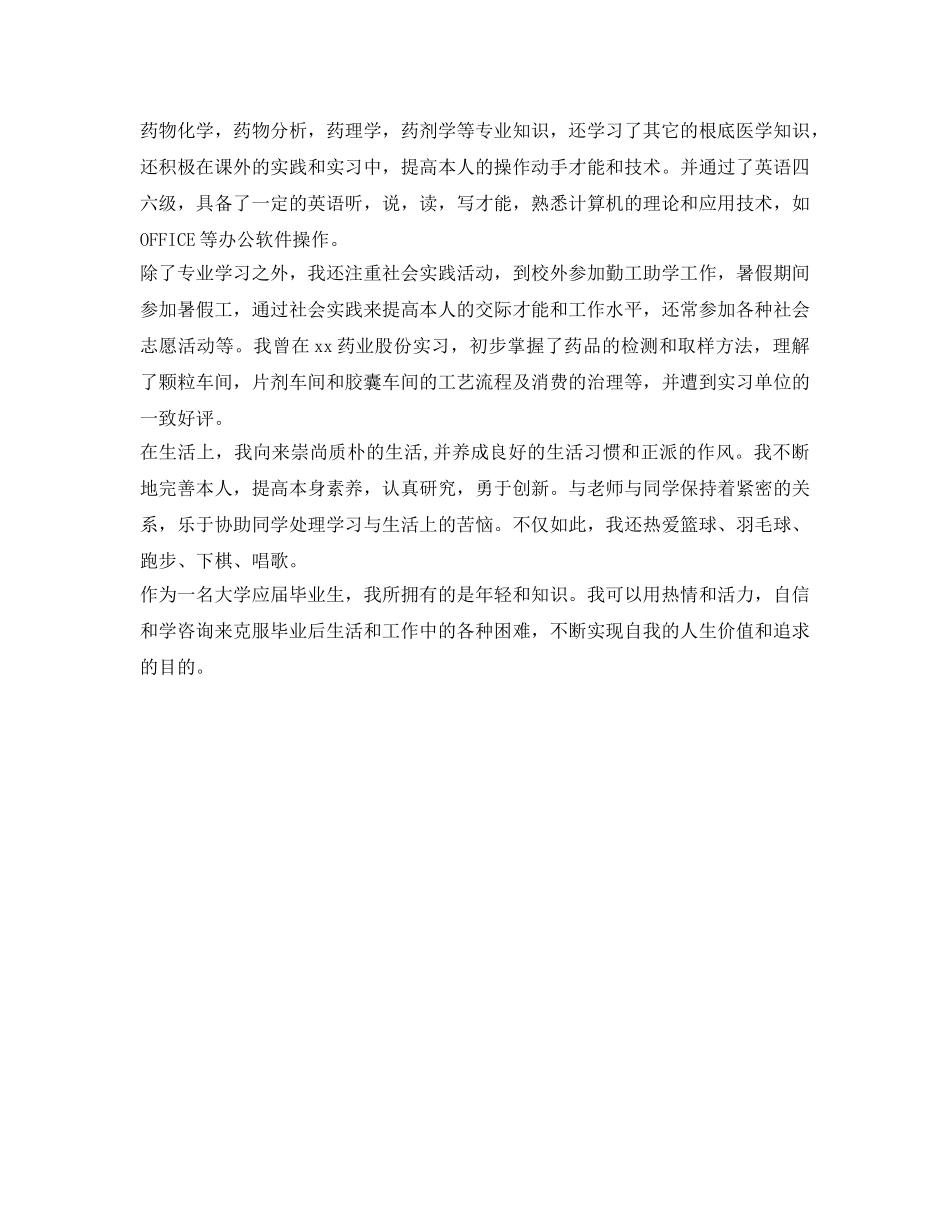 药物化学，药物分析，药理学，药剂学等专业知识，还学习了其它的根底医学知识，还积极在课外的实践和实习中，提高本人的操作动手才能和技术。并通过了英语四六级，具备了一定的英语听，说，读，写才能，熟悉计算机的理论和应用技术，如OFFICE等办公软件操作。

除了专业学习之外，我还注重社会实践活动，到校外参加勤工助学工作，暑假期间参加暑假工，通过社会实践来提高本人的交际才能和工作水平，还常参加各种社会志愿活动等。我曾在xx药业股份实习，初步掌握了药品的检测和取样方法，理解了颗粒车间，片剂车间和胶囊车间的工艺流程及消费的治理等，并遭到实习单位的一致好评。

在生活上，我向来崇尚质朴的生活,并养成良好的生活习惯和正派的作风。我不断地完善本人，提高本身素养，认真研究，勇于创新。与老师与同学保持着紧密的关系，乐于协助同学处理学习与生活上的苦恼。不仅如此，我还热爱篮球、羽毛球、跑步、下棋、唱歌。

作为一名大学应届毕业生，我所拥有的是年轻和知识。我可以用热情和活力，自信和学咨询来克服毕业后生活和工作中的各种困难，不断实现自我的人生价值和追求的目的。